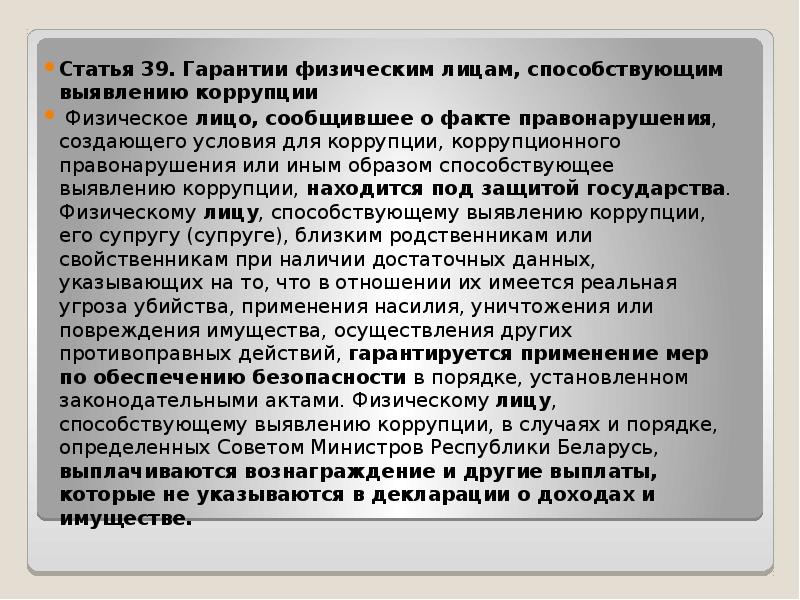 Статья 39. Гарантии физическим лицам, способствующим выявлению коррупции

Физическое лицо, сообщившее о факте правонарушения, создающего условия для коррупции, коррупционного правонарушения или иным образом способствующее выявлению коррупции, находится под защитой государства. Физическому лицу, способствующему выявлению коррупции, его супругу (супруге), близким родственникам или свойственникам при наличии достаточных данных, указывающих на то, что в отношении их имеется реальная угроза убийства, применения насилия, уничтожения или повреждения имущества, осуществления других противоправных действий, гарантируется применение мер по обеспечению безопасности в порядке, установленном законодательными актами. Физическому лицу, способствующему выявлению коррупции, в случаях и порядке, определенных Советом Министров Республики Беларусь, выплачиваются вознаграждение и другие выплаты, которые не указываются в декларации о доходах и имуществе.